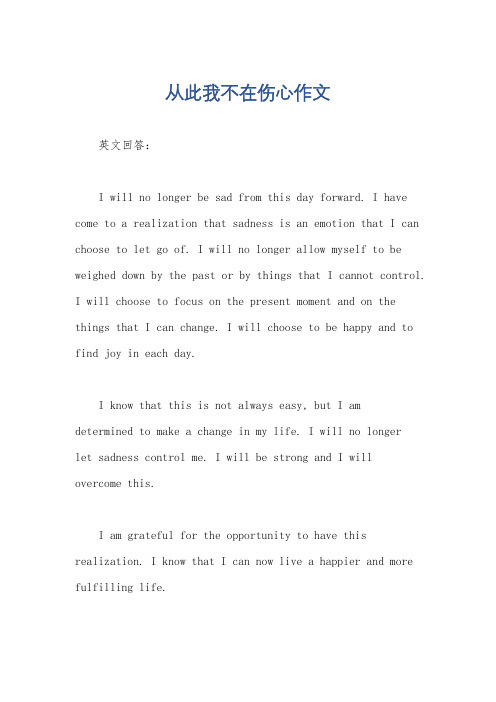 从此我不在伤心作文

英文回答：

I will no longer be sad from this day forward. I have come to a realization that sadness is an emotion that I can choose to let go of. I will no longer allow myself to be weighed down by the past or by things that I cannot control. I will choose to focus on the present moment and on the things that I can change. I will choose to be happy and to find joy in each day.

I know that this is not always easy, but I am determined to make a change in my life. I will no longer let sadness control me. I will be strong and I will overcome this.

I am grateful for the opportunity to have this realization. I know that I can now live a happier and more fulfilling life.